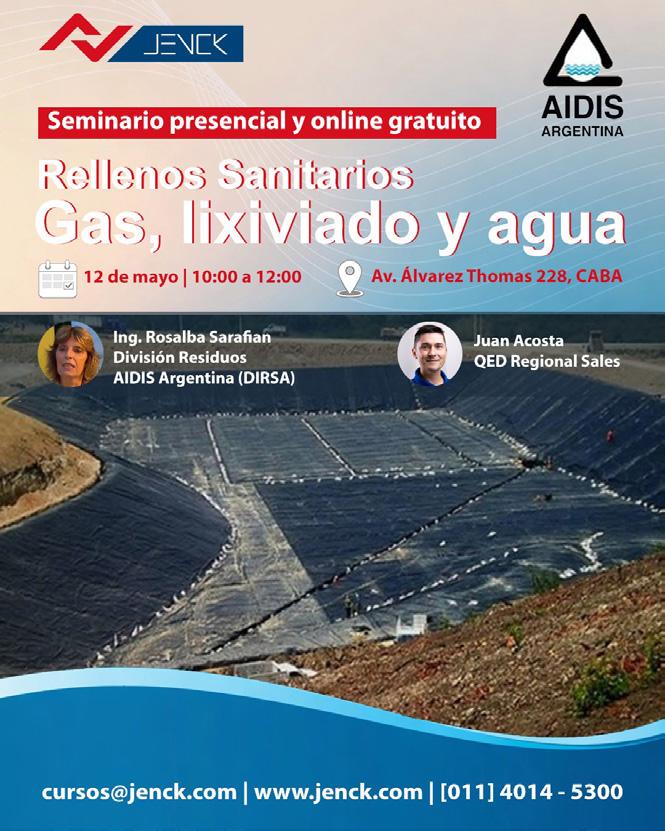 JENCK

AIDIS
ARGENTINA

Seminario presencial y online gratuito

Rellenos Sanitarios
Gas, lixiviado y agua

12 de mayo | 10:00 a 12:00

Av. Álvarez Thomas 228, CABA

Ing. Rosalba Sarafian
División Residuos
AIDIS Argentina (DIRSA)

Juan Acosta
QED Regional Sales

cursos@jenck.com | www.jenck.com | [011] 4014 - 5300